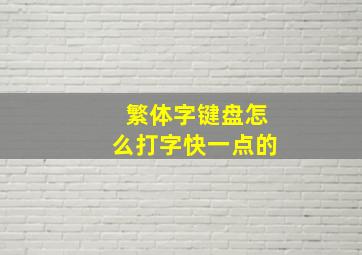 繁体字键盘怎么打字快一点的